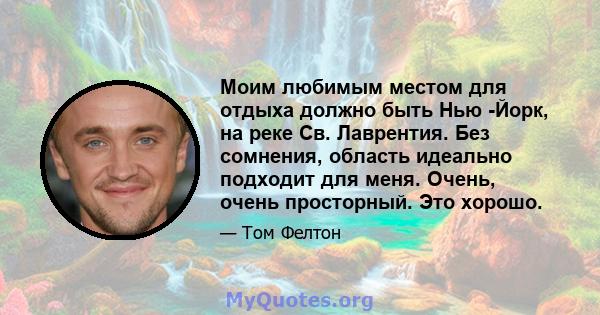 Моим любимым местом для отдыха должно быть Нью -Йорк, на реке Св. Лаврентия. Без сомнения, область идеально подходит для меня. Очень, очень просторный. Это хорошо.

— Том Фелтон

MyQuotes.org